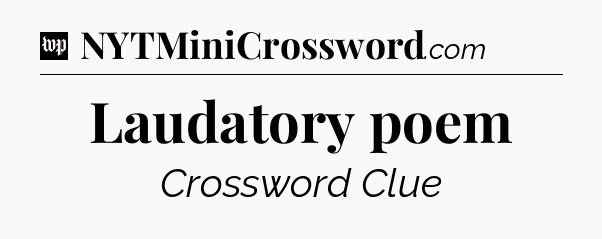 wp NYTMiniCrossword.com

Laudatory poem

Crossword Clue